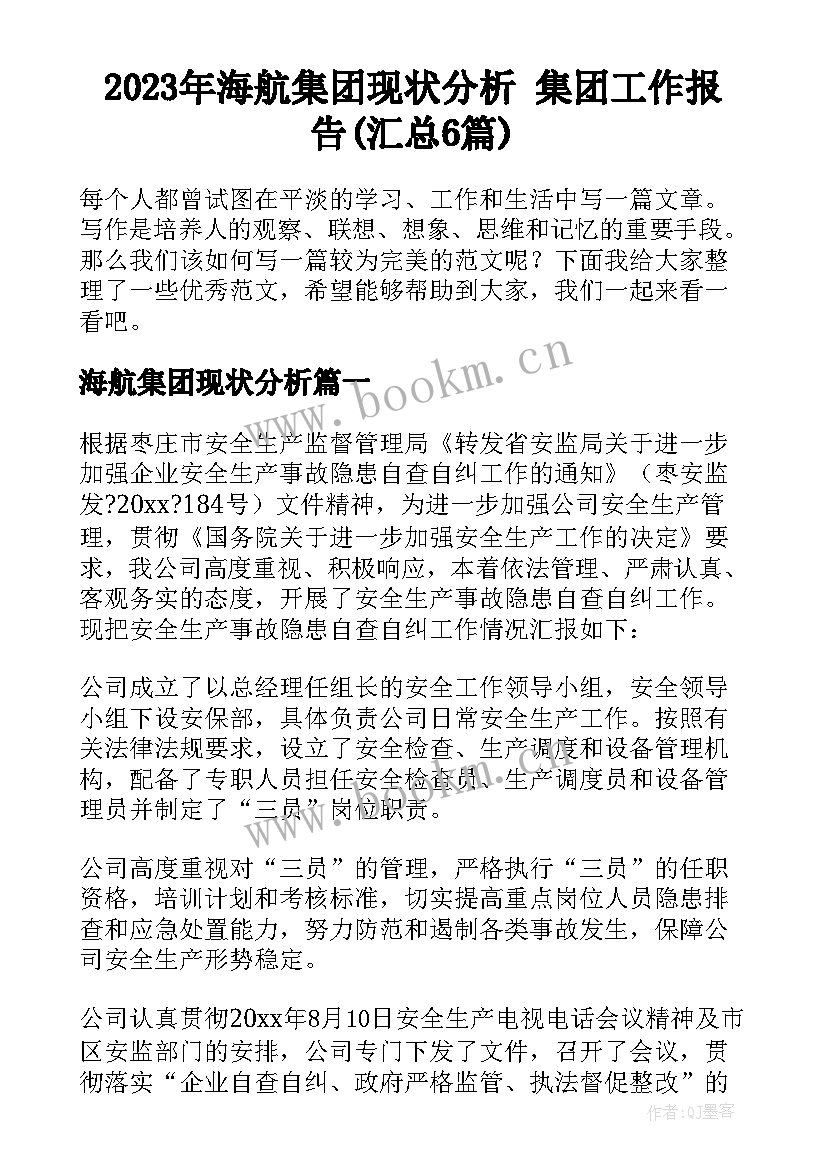 2023年海航集团现状分析 集团工作报告(汇总6篇)

每个人都曾试图在平淡的学习、工作和生活中写一篇文章。写作是培养人的观察、联想、想象、思维和记忆的重要手段。那么我们该如何写一篇较为完美的范文呢？下面我给大家整理了一些优秀范文，希望能够帮助到大家，我们一起来看一看吧。

海航集团现状分析篇一

www.bookm.cn

根据枣庄市安全生产监督管理局《转发省安监局关于进一步加强企业安全生产事故隐患自查自纠工作的通知》（枣安监发?20xx?184号）文件精神，为进一步加强公司安全生产管理，贯彻《国务院关于进一步加强安全生产工作的决定》要求，我公司高度重视、积极响应，本着依法管理、严肃认真、客观务实的态度，开展了安全生产事故隐患自查自纠工作。现把安全生产事故隐患自查自纠工作情况汇报如下：

公司成立了以总经理任组长的安全工作领导小组，安全领导小组下设安保部，具体负责公司日常安全生产工作。按照有关法律法规要求，设立了安全检查、生产调度和设备管理机构，配备了专职人员担任安全检查员、生产调度员和设备管理员并制定了“三员”岗位职责。

公司高度重视对“三员”的管理，严格执行“三员”的任职资格，培训计划和考核标准，切实提高重点岗位人员隐患排查和应急处置能力，努力防范和遏制各类事故发生，保障公司安全生产形势稳定。

公司认真贯彻20xx年8月10日安全生产电视电话会议精神及市区安监部门的安排，公司专门下发了文件，召开了会议，贯彻落实“企业自查自纠、政府严格监管、执法督促整改”的

作者：QJ墨客